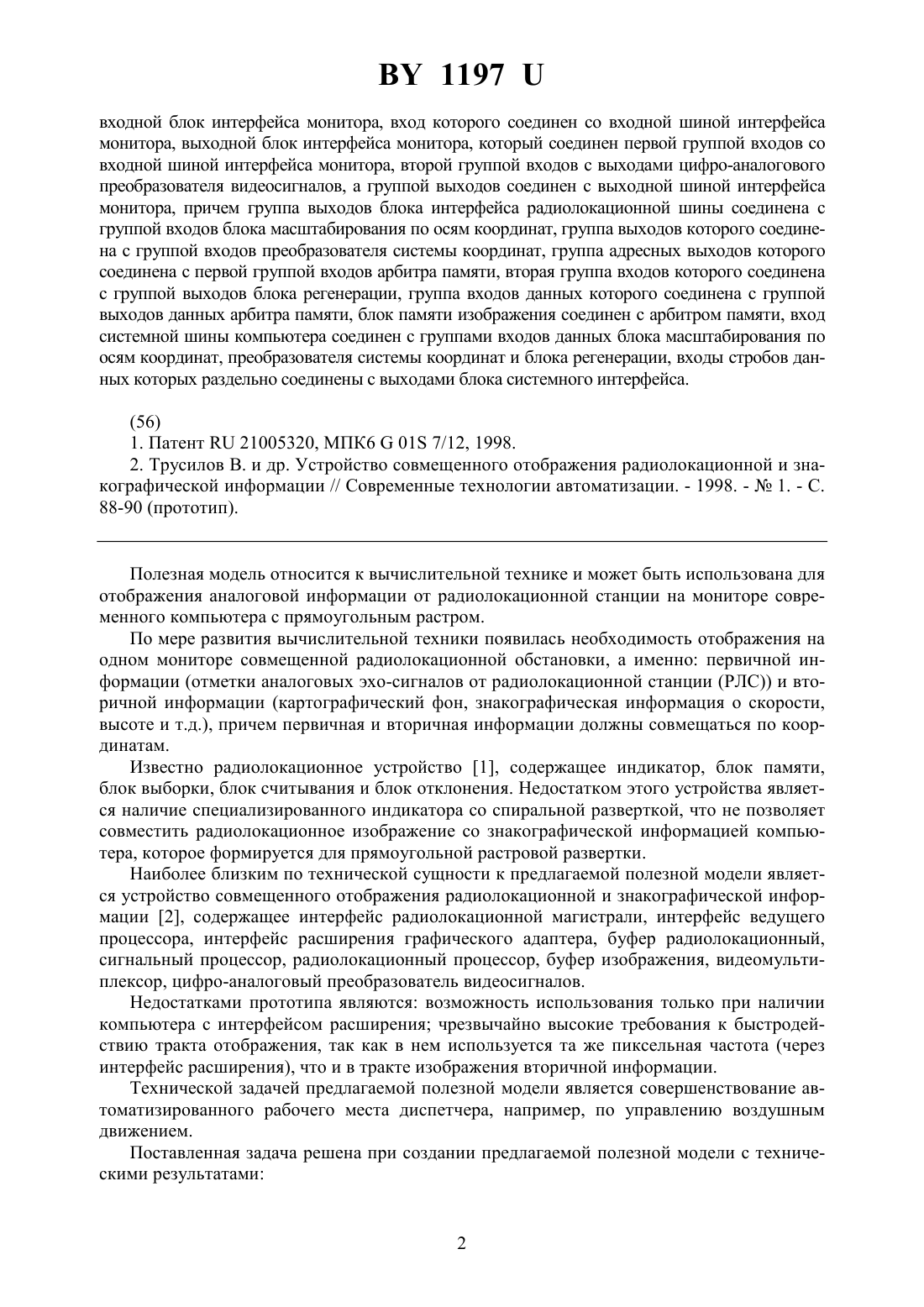 BY 1197 U

входной блок интерфейса монитора, вход которого соединен со входной шиной интерфейса монитора, выходной блок интерфейса монитора, который соединен первой группой входов со входной шиной интерфейса монитора, второй группой входов с выходами цифро-аналогового преобразователя видеосигналов, а группой выходов соединен с выходной шиной интерфейса монитора, причем группа выходов блока интерфейса радиолокационной шины соединена с группой входов блока масштабирования по осям координат, группа выходов которого соединена с группой входов преобразователя системы координат, группа адресных выходов которого соединена с первой группой входов арбитра памяти, вторая группа входов которого соединена с группой выходов блока регенерации, группа входов данных которого соединена с группой выходов данных арбитра памяти, блок памяти изображения соединен с арбитром памяти, вход системной шины компьютера соединен с группами входов данных блока масштабирования по осям координат, преобразователя системы координат и блока регенерации, входы стробов данных которых раздельно соединены с выходами блока системного интерфейса.

(56)
1. Патент RU 21005320, МПК6 G 01S 7/12, 1998.
2. Трусилов В. и др. Устройство совмещенного отображения радиолокационной и знакографической информации // Современные технологии автоматизации. - 1998. - № 1. - С. 88-90 (прототип).

Полезная модель относится к вычислительной технике и может быть использована для отображения аналоговой информации от радиолокационной станции на мониторе современного компьютера с прямоугольным растром.

По мере развития вычислительной техники появилась необходимость отображения на одном мониторе совмещенной радиолокационной обстановки, а именно: первичной информации (отметки аналоговых эхо-сигналов от радиолокационной станции (РЛС)) и вторичной информации (картографический фон, знакографическая информация о скорости, высоте и т.д.), причем первичная и вторичная информации должны совмещаться по координатам.

Известно радиолокационное устройство [1], содержащее индикатор, блок памяти, блок выборки, блок считывания и блок отклонения. Недостатком этого устройства является наличие специализированного индикатора со спиральной разверткой, что не позволяет совместить радиолокационное изображение со знакографической информацией компьютера, которое формируется для прямоугольной растровой развертки.

Наиболее близким по технической сущности к предлагаемой полезной модели является устройство совмещенного отображения радиолокационной и знакографической информации [2], содержащее интерфейс радиолокационной магистрали, интерфейс ведущего процессора, интерфейс расширения графического адаптера, буфер радиолокационный, сигнальный процессор, радиолокационный процессор, буфер изображения, видеомультиплексор, цифро-аналоговый преобразователь видеосигналов.

Недостатками прототипа являются: возможность использования только при наличии компьютера с интерфейсом расширения; чрезвычайно высокие требования к быстродействию тракта отображения, так как в нем используется та же пиксельная частота (через интерфейс расширения), что и в тракте изображения вторичной информации.

Технической задачей предлагаемой полезной модели является совершенствование автоматизированного рабочего места диспетчера, например, по управлению воздушным движением.

Поставленная задача решена при создании предлагаемой полезной модели с техническими результатами:

2